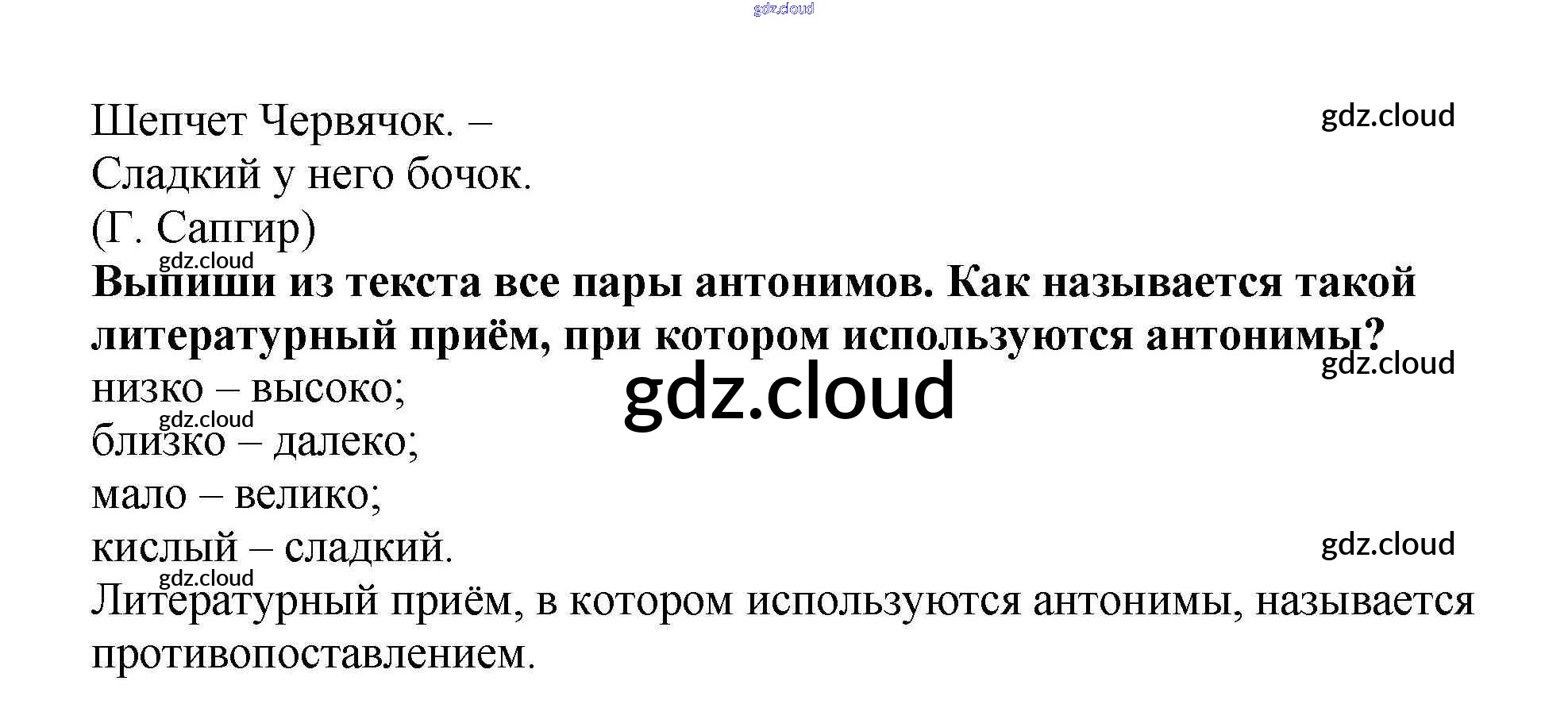 Шепчет Червячок. –
Сладкий у него бочок.
(Г. Сапгир)

Выпиши из текста все пары антонимов. Как называется такой литературный приём, при котором используются антонимы?

низко – высоко;
близко – далеко;
мало – велико;
кислый – сладкий.

Литературный приём, в котором используются антонимы, называется противопоставлением.

gdz.cloud